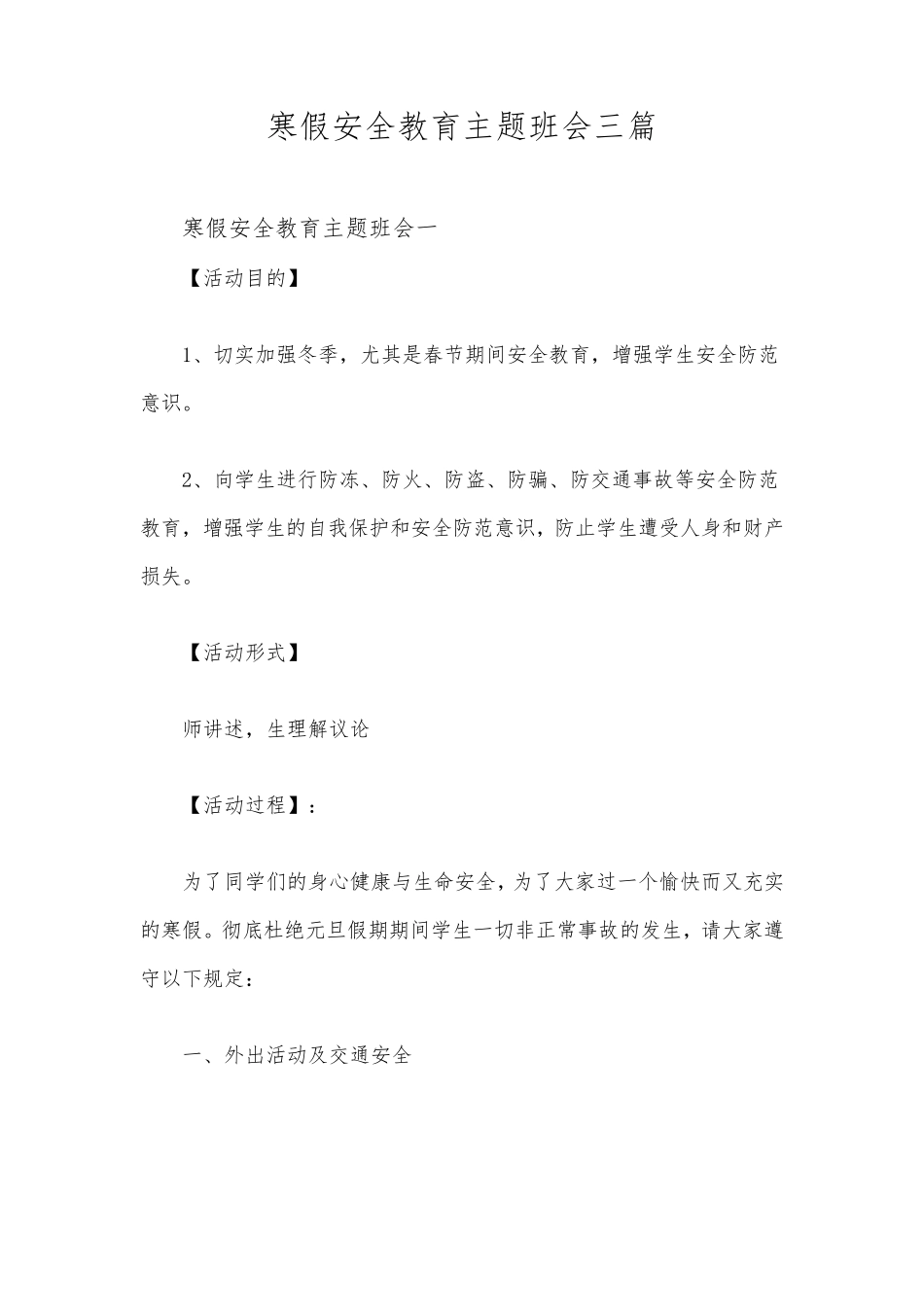 寒假安全教育主题班会三篇

寒假安全教育主题班会一

【活动目的】

1、切实加强冬季，尤其是春节期间安全教育，增强学生安全防范意识。

2、向学生进行防冻、防火、防盗、防骗、防交通事故等安全防范教育，增强学生的自我保护和安全防范意识，防止学生遭受人身和财产损失。

【活动形式】

师讲述，生理解议论

【活动过程】：

为了同学们的身心健康与生命安全，为了大家过一个愉快而又充实的寒假。彻底杜绝元旦假期期间学生一切非正常事故的发生，请大家遵守以下规定：

一、外出活动及交通安全